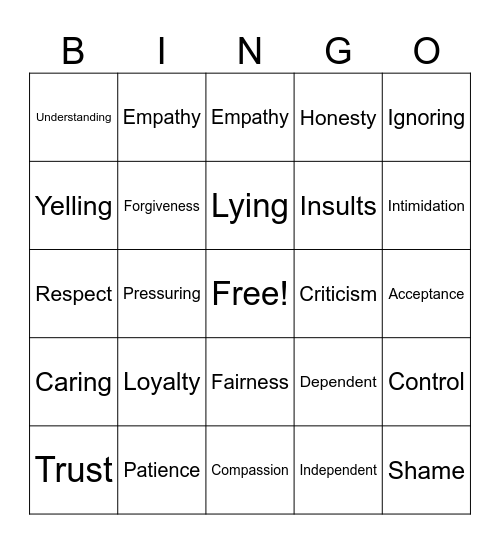 | B | I | N | G | O |
|---|---|---|---|---|
| Understanding | Empathy | Empathy | Honesty | Ignoring |
| Yelling | Forgiveness | Lying | Insults | Intimidation |
| Respect | Pressuring | Free! | Criticism | Acceptance |
| Caring | Loyalty | Fairness | Dependent | Control |
| Trust | Patience | Compassion | Independent | Shame |